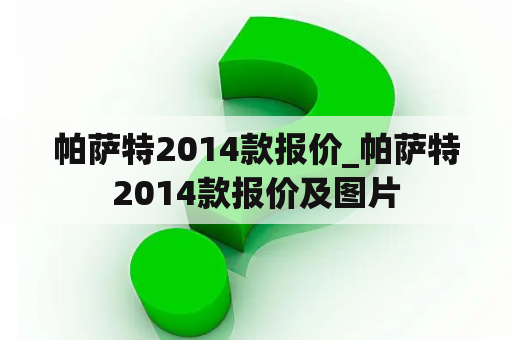 帕萨特2014款报价_帕萨特2014款报价及图片